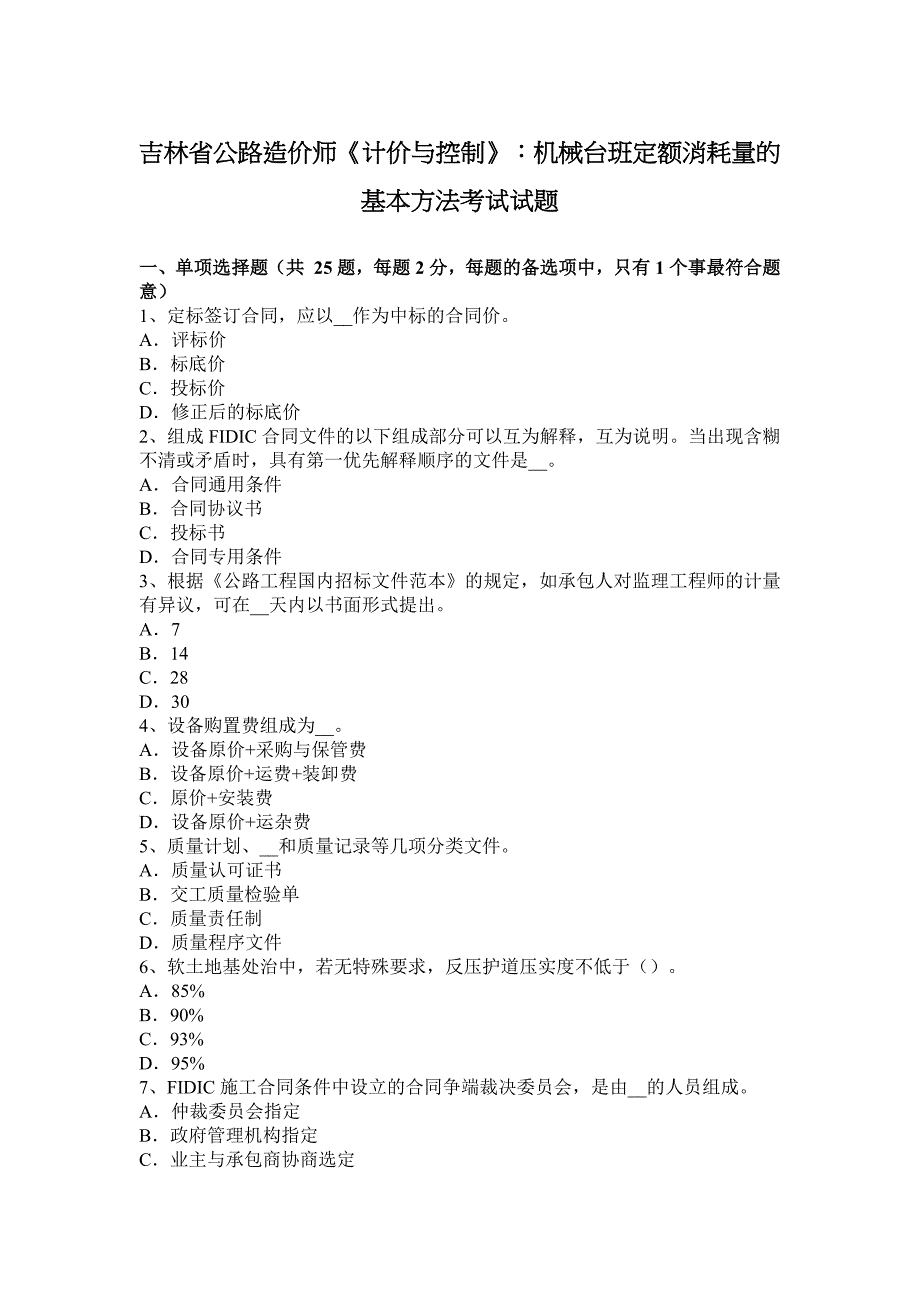 吉林省公路造价师《计价与控制》：机械台班定额消耗量的基本方法考试试题

一、单项选择题（共 25 题，每题 2 分，每题的备选项中，只有 1 个事最符合题意）
1、定标签订合同，应以__作为中标的合同价。
A．评标价
B．标底价
C．投标价
D．修正后的标底价
2、组成 FIDIC 合同文件的以下组成部分可以互为解释，互为说明。当出现含糊不清或矛盾时，具有第一优先解释顺序的文件是__。
A．合同通用条件
B．合同协议书
C．投标书
D．合同专用条件
3、根据《公路工程国内招标文件范本》的规定，如承包人对监理工程师的计量有异议，可在__天内以书面形式提出。
A．7
B．14
C．28
D．30
4、设备购置费组成为__。
A．设备原价+采购与保管费
B．设备原价+运费+装卸费
C．原价+安装费
D．设备原价+运杂费
5、质量计划、__和质量记录等几项分类文件。
A．质量认可证书
B．交工质量检验单
C．质量责任制
D．质量程序文件
6、软土地基处治中，若无特殊要求，反压护道压实度不低于（）。
A．85%
B．90%
C．93%
D．95%
7、FIDIC 施工合同条件中设立的合同争端裁决委员会，是由__的人员组成。
A．仲裁委员会指定
B．政府管理机构指定
C．业主与承包商协商选定